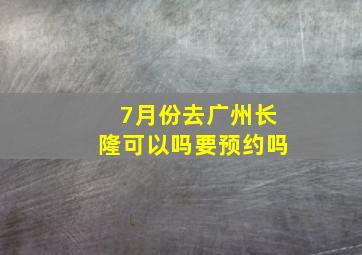 7月份去广州长隆可以吗要预约吗